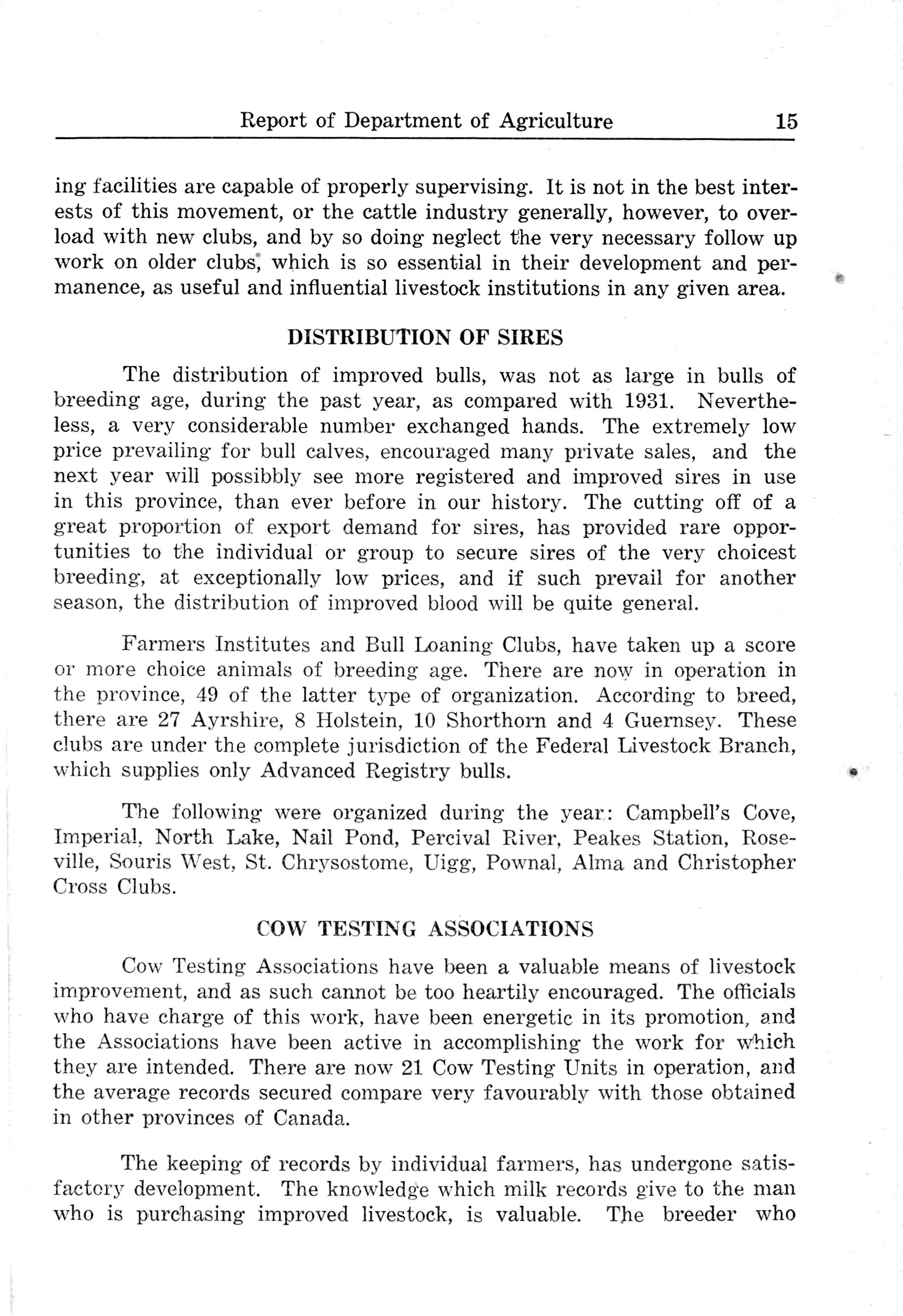 Report of Department of Agriculture 15

ing facilities are capable of properly supervising. It is not in the best interests of this movement, or the cattle industry generally, however, to overload with new clubs, and by so doing neglect the very necessary follow up work on older clubs, which is so essential in their development and permanence, as useful and influential livestock institutions in any given area.

DISTRIBUTION OF SIRES

The distribution of improved bulls, was not as large in bulls of breeding age, during the past year, as compared with 1931. Nevertheless, a very considerable number exchanged hands. The extremely low price prevailing for bull calves, encouraged many private sales, and the next year will possibbly see more registered and improved sires in use in this province, than ever before in our history. The cutting off of a great proportion of export demand for sires, has provided rare opportunities to the individual or group to secure sires of the very choicest breeding, at exceptionally low prices, and if such prevail for another season, the distribution of improved blood will be quite general.

Farmers Institutes and Bull Loaning Clubs, have taken up a score or more choice animals of breeding age. There are now in operation in the province, 49 of the latter type of organization. According to breed, there are 27 Ayrshire, 8 Holstein, 10 Shorthorn and 4 Guernsey. These clubs are under the complete jurisdiction of the Federal Livestock Branch, which supplies only Advanced Registry bulls.

The following were organized during the year: Campbell's Cove, Imperial, North Lake, Nail Pond, Percival River, Peakes Station, Roseville, Souris West, St. Chrysostome, Uigg, Pownal, Alma and Christopher Cross Clubs.

COW TESTING ASSOCIATIONS

Cow Testing Associations have been a valuable means of livestock improvement, and as such cannot be too heartily encouraged. The officials who have charge of this work, have been energetic in its promotion, and the Associations have been active in accomplishing the work for which they are intended. There are now 21 Cow Testing Units in operation, and the average records secured compare very favourably with those obtained in other provinces of Canada.

The keeping of records by individual farmers, has undergone satisfactory development. The knowledge which milk records give to the man who is purchasing improved livestock, is valuable. The breeder who